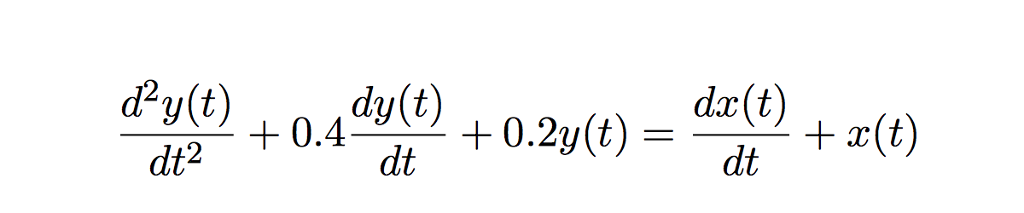 $\frac{d^2y(t)}{dt^2} + 0.4\frac{dy(t)}{dt} + 0.2y(t) = \frac{dx(t)}{dt} + x(t)$